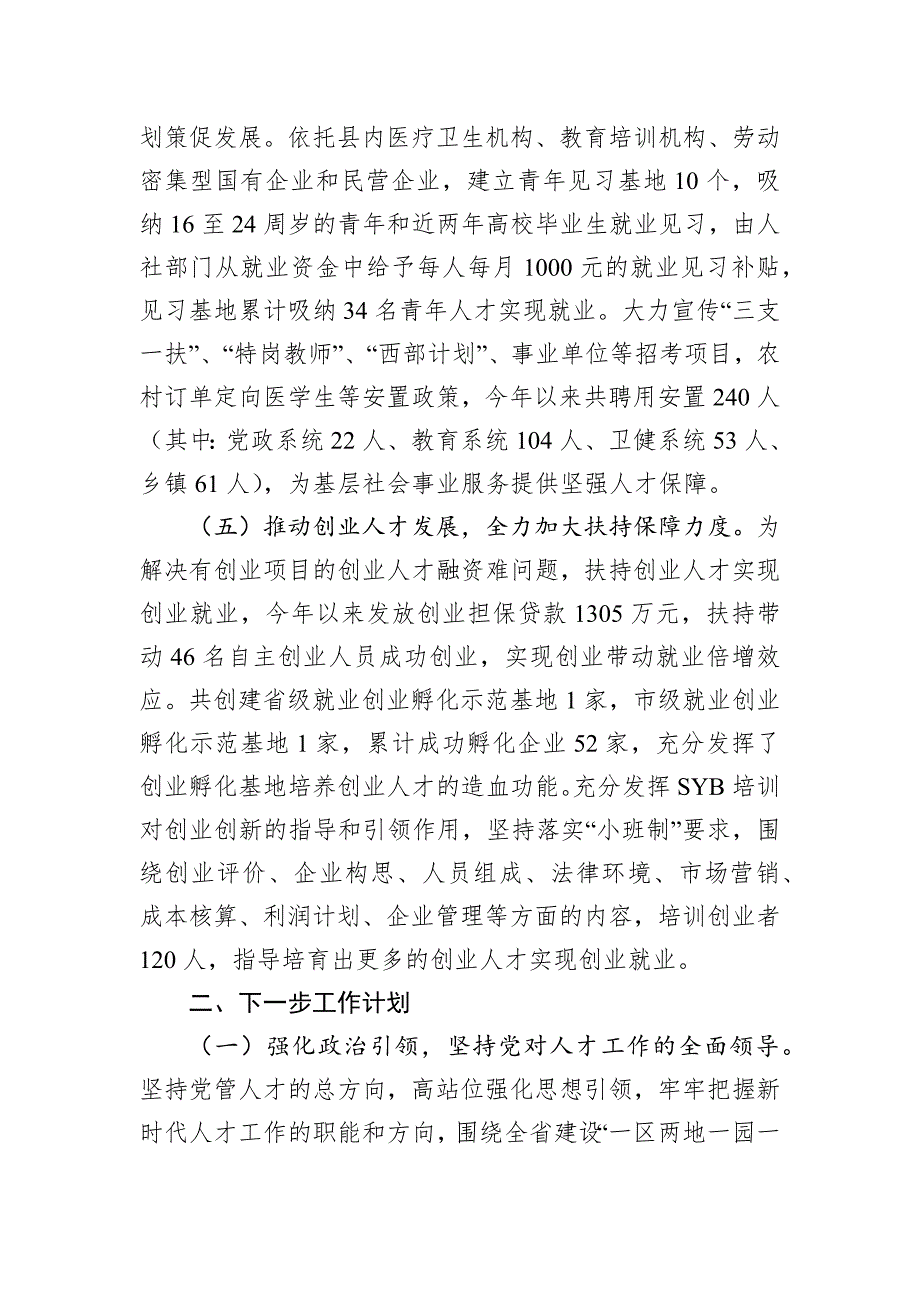 划策促发展。依托县内医疗卫生机构、教育培训机构、劳动密集型国有企业和民营企业，建立青年见习基地10个，吸纳16至24周岁的青年和近两年高校毕业生就业见习，由人社部门从就业资金中给予每人每月1000元的就业见习补贴，见习基地累计吸纳34名青年人才实现就业。大力宣传“三支一扶”、“特岗教师”、“西部计划”、事业单位等招考项目，农村订单定向医学生等安置政策，今年以来共聘用安置240人（其中:党政系统22人、教育系统104人、卫健系统53人、乡镇61人），为基层社会事业服务提供坚强人才保障。

（五）推动创业人才发展，全力加大扶持保障力度。为解决有创业项目的创业人才融资难问题，扶持创业人才实现创业就业，今年以来发放创业担保贷款1305万元，扶持带动46名自主创业人员成功创业，实现创业带动就业倍增效应。共创建省级就业创业孵化示范基地1家，市级就业创业孵化示范基地1家，累计成功孵化企业52家，充分发挥了创业孵化基地培养创业人才的造血功能。充分发挥SYB培训对创业创新的指导和引领作用，坚持落实“小班制”要求，围绕创业评价、企业构思、人员组成、法律环境、市场营销、成本核算、利润计划、企业管理等方面的内容，培训创业者120人，指导培育出更多的创业人才实现创业就业。

二、下一步工作计划

（一）强化政治引领，坚持党对人才工作的全面领导。坚持党管人才的总方向，高站位强化思想引领，牢牢把握新时代人才工作的职能和方向，围绕全省建设“一区两地一园一